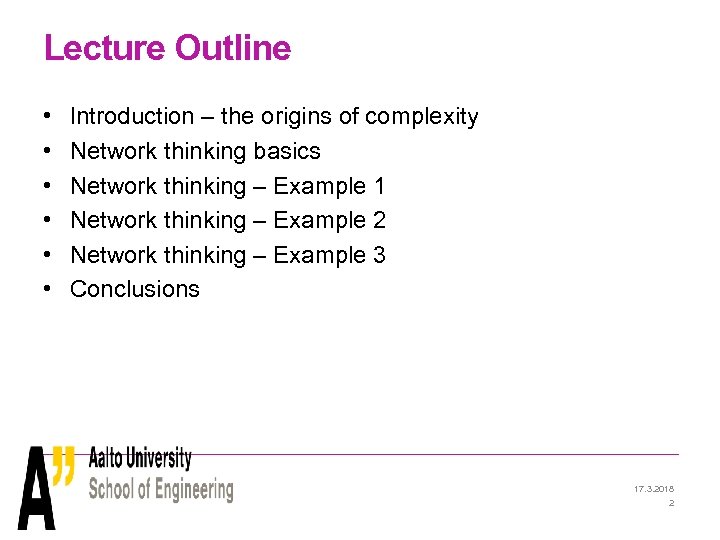 Lecture Outline

• Introduction – the origins of complexity
• Network thinking basics
• Network thinking – Example 1
• Network thinking – Example 2
• Network thinking – Example 3
• Conclusions

A"
Aalto University
School of Engineering

17.3.2018
2